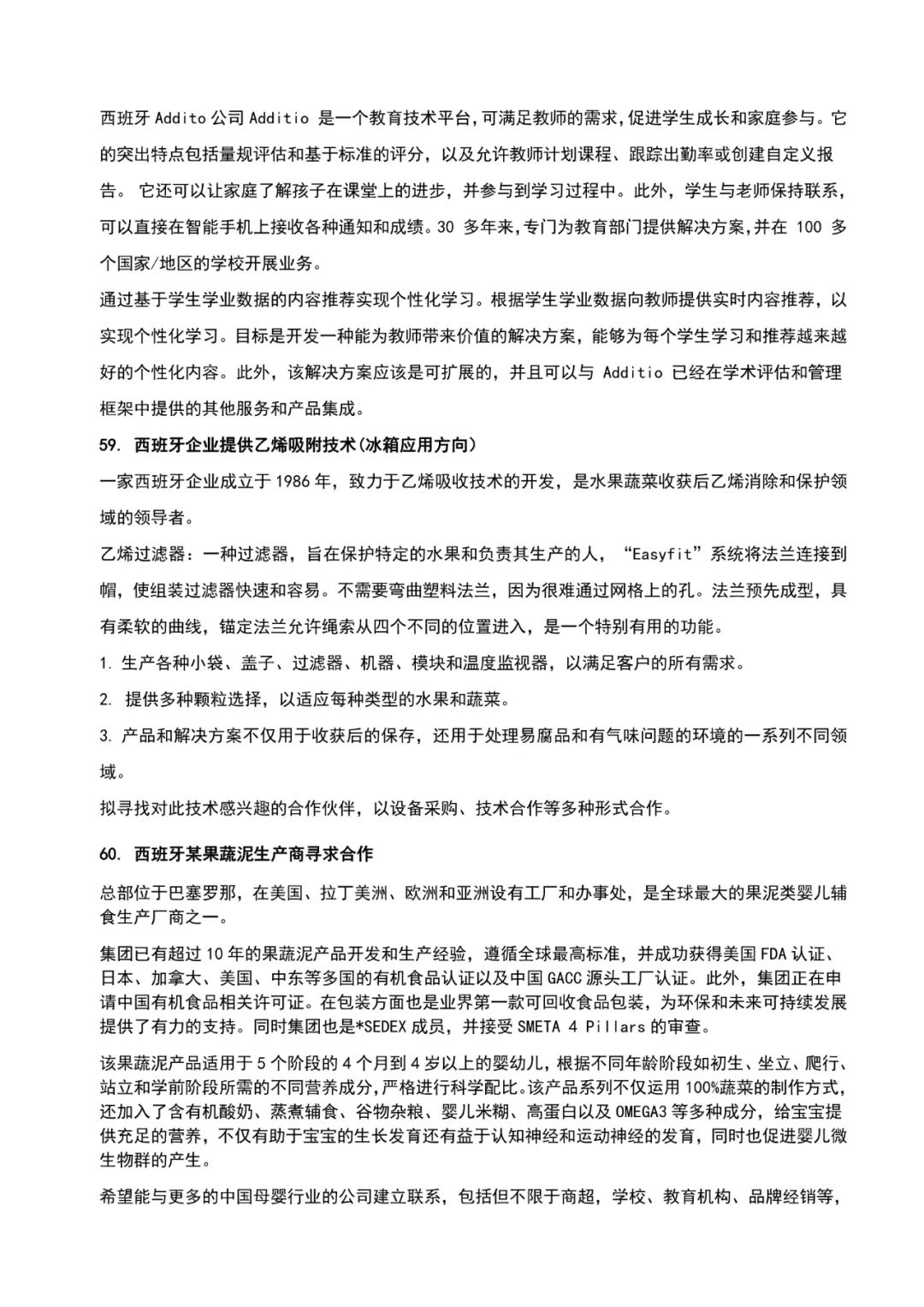 西班牙 Addito 公司 Additio 是一个教育技术平台,可满足教师的需求,促进学生成长和家庭参与。它的突出特点包括量规评估和基于标准的评分，以及允许教师计划课程、跟踪出勤率或创建自定义报告。 它还可以让家庭了解孩子在课堂上的进步，并参与到学习过程中。此外，学生与老师保持联系，可以直接在智能手机上接收各种通知和成绩。30 多年来,专门为教育部门提供解决方案,并在 100 多个国家/地区的学校开展业务。

通过基于学生学业数据的内容推荐实现个性化学习。根据学生学业数据向教师提供实时内容推荐，以实现个性化学习。目标是开发一种能为教师带来价值的解决方案，能够为每个学生学习和推荐越来越好的个性化内容。此外，该解决方案应该是可扩展的，并且可以与 Additio 已经在学术评估和管理框架中提供的其他服务和产品集成。

59. 西班牙企业提供乙烯吸附技术(冰箱应用方向)

一家西班牙企业成立于 1986 年，致力于乙烯吸收技术的开发，是水果蔬菜收获后乙烯消除和保护领域的领导者。

乙烯过滤器：一种过滤器，旨在保护特定的水果和负责其生产的人，“Easyfit”系统将法兰连接到帽，使组装过滤器快速和容易。不需要弯曲塑料法兰，因为很难通过网格上的孔。法兰预先成型，具有柔软的曲线，锚定法兰允许绳索从四个不同的位置进入，是一个特别有用的功能。

1. 生产各种小袋、盖子、过滤器、机器、模块和温度监视器，以满足客户的所有需求。

2. 提供多种颗粒选择，以适应每种类型的水果和蔬菜。

3. 产品和解决方案不仅用于收获后的保存，还用于处理易腐品和有气味问题的环境的一系列不同领域。

拟寻找对此技术感兴趣的合作伙伴，以设备采购、技术合作等多种形式合作。

60. 西班牙某果蔬泥生产商寻求合作

总部位于巴塞罗那，在美国、拉丁美洲、欧洲和亚洲设有工厂和办事处，是全球最大的果泥类婴儿辅食生产厂商之一。

集团已有超过 10 年的果蔬泥产品开发和生产经验，遵循全球最高标准，并成功获得美国 FDA 认证、日本、加拿大、美国、中东等多国的有机食品认证以及中国 GACC 源头工厂认证。此外，集团正在申请中国有机食品相关许可证。在包装方面也是业界第一款可回收食品包装，为环保和未来可持续发展提供了有力的支持。同时集团也是*SEDEX 成员，并接受 SMETA 4 Pillars 的审查。

该果蔬泥产品适用于 5 个阶段的 4 个月到 4 岁以上的婴幼儿，根据不同年龄阶段如初生、坐立、爬行、站立和学前阶段所需的不同营养成分,严格进行科学配比。该产品系列不仅运用 100%蔬菜的制作方式,还加入了含有机酸奶、蒸煮辅食、谷物杂粮、婴儿米糊、高蛋白以及 OMEGA3 等多种成分，给宝宝提供充足的营养，不仅有助于宝宝的生长发育还有益于认知神经和运动神经的发育，同时也促进婴儿微生物群的产生。

希望能与更多的中国母婴行业的公司建立联系，包括但不限于商超，学校、教育机构、品牌经销等，